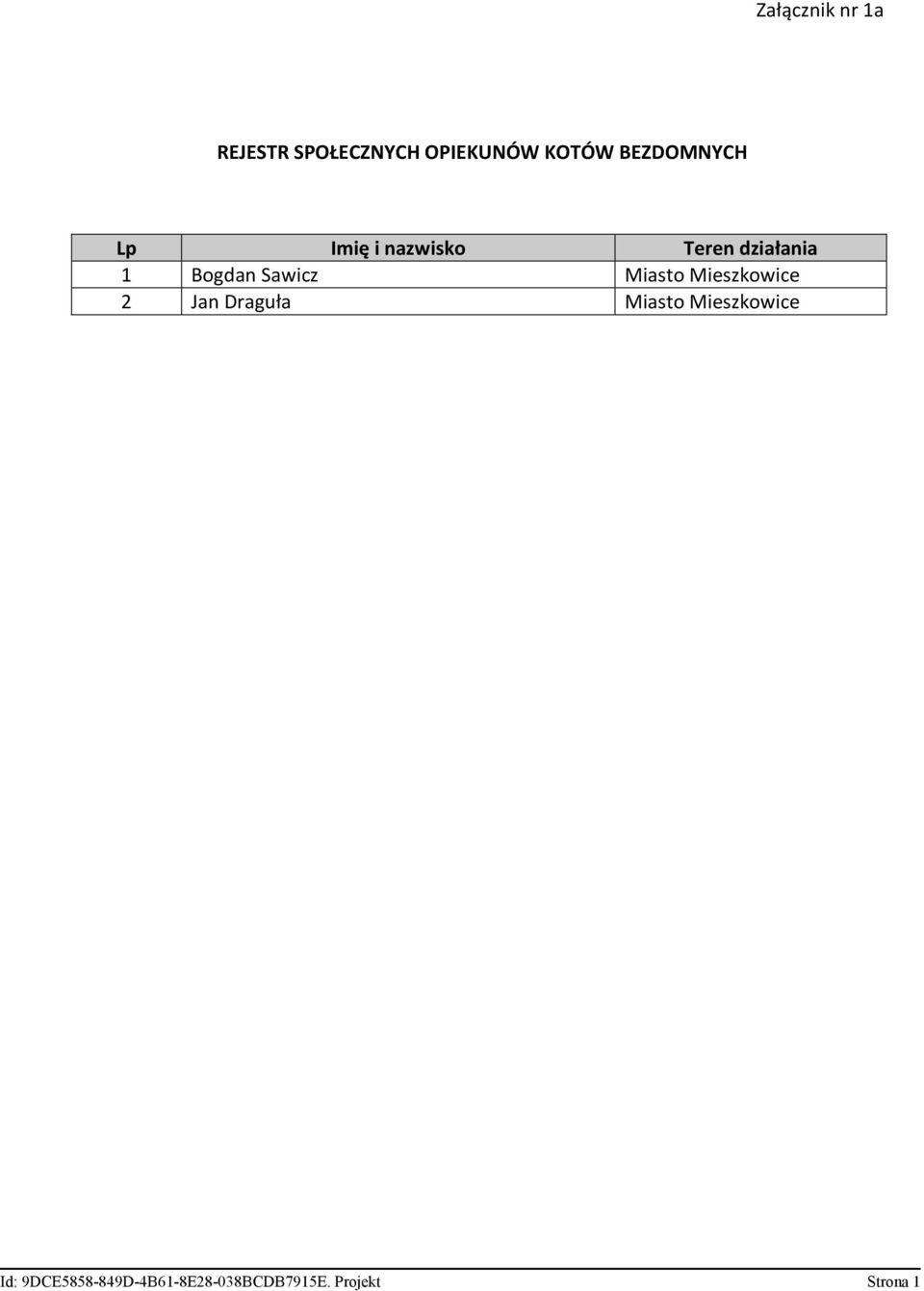 Załącznik nr 1a

REJESTR SPOŁECZNYCH OPIEKUNÓW KOTÓW BEZDOMNYCH

| Lp | Imię i nazwisko | Teren działania |
|---|---|---|
| 1 | Bogdan Sawicz | Miasto Mieszkowice |
| 2 | Jan Draguła | Miasto Mieszkowice |

Id: 9DCE5858-849D-4B61-8E28-038BCDB7915E. Projekt Strona 1